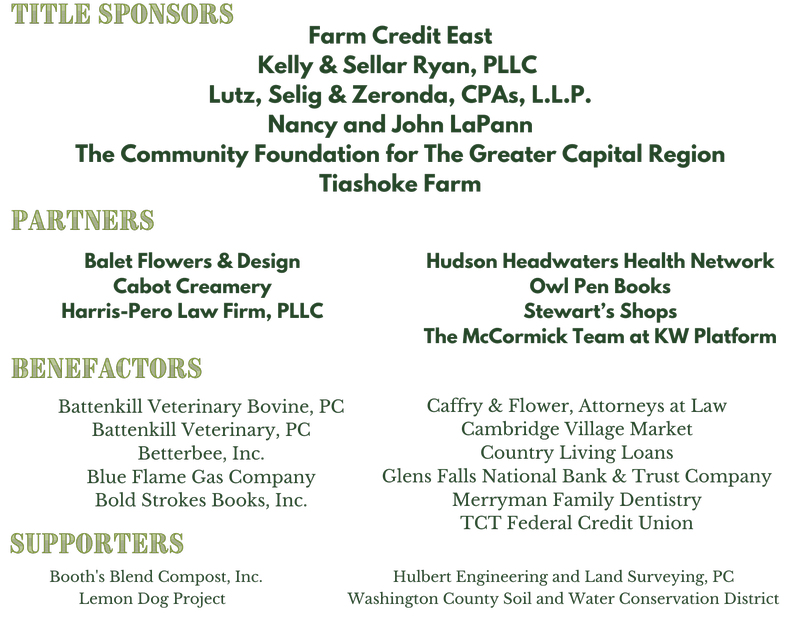 TITLE SPONSORS

Farm Credit East
Kelly & Sellar Ryan, PLLC
Lutz, Selig & Zeronda, CPAs, L.L.P.
Nancy and John LaPann
The Community Foundation for The Greater Capital Region
Tiashoke Farm

PARTNERS

Balet Flowers & Design
Cabot Creamery
Harris-Pero Law Firm, PLLC

Hudson Headwaters Health Network
Owl Pen Books
Stewart's Shops
The McCormick Team at KW Platform

BENEFACTORS

Battenkill Veterinary Bovine, PC
Battenkill Veterinary, PC
Betterbee, Inc.
Blue Flame Gas Company
Bold Strokes Books, Inc.

Caffry & Flower, Attorneys at Law
Cambridge Village Market
Country Living Loans
Glens Falls National Bank & Trust Company
Merryman Family Dentistry
TCT Federal Credit Union

SUPPORTERS

Booth's Blend Compost, Inc.
Lemon Dog Project

Hulbert Engineering and Land Surveying, PC
Washington County Soil and Water Conservation District